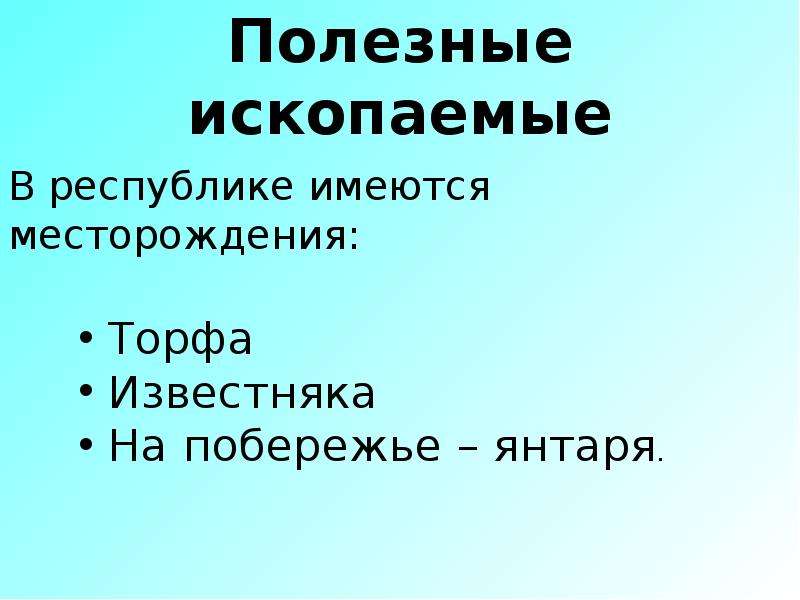 Полезные ископаемые

В республике имеются месторождения:

• Торфа
• Известняка
• На побережье – янтаря.